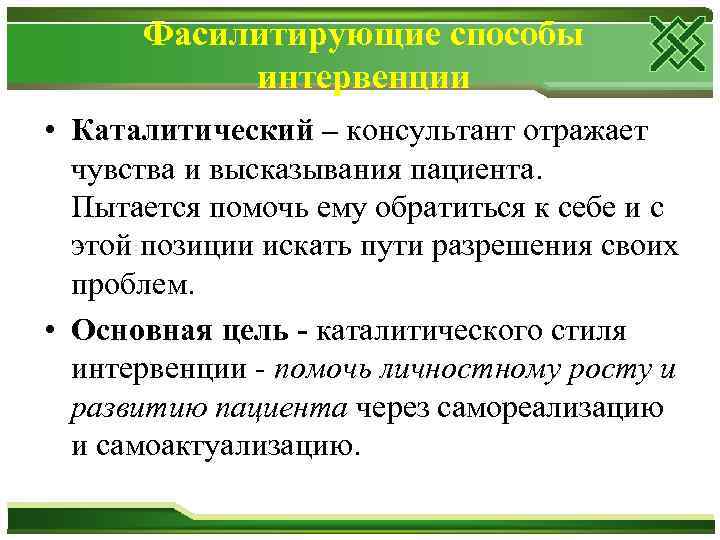 Фасилитирующие способы интервенции

• Каталитический – консультант отражает чувства и высказывания пациента. Пытается помочь ему обратиться к себе и с этой позиции искать пути разрешения своих проблем.

• Основная цель - каталитического стиля интервенции - помочь личностному росту и развитию пациента через самореализацию и самоактуализацию.